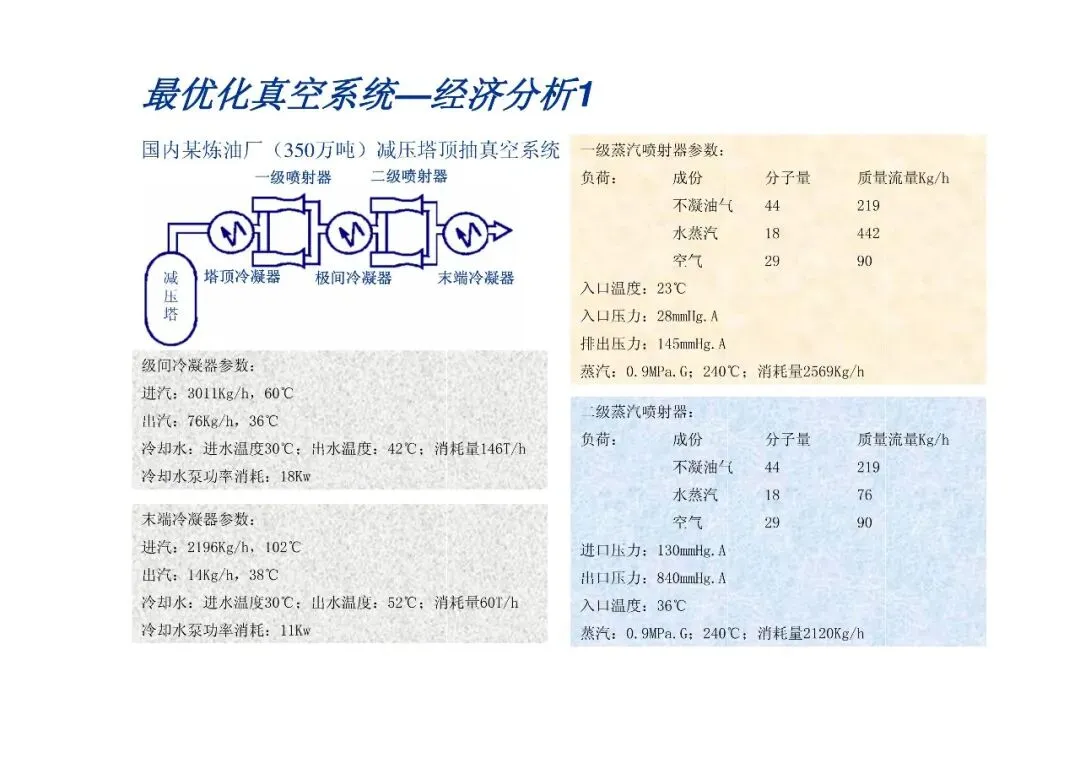 最优化真空系统—经济分析1

国内某炼油厂（350万吨）减压塔顶抽真空系统

一级喷射器　二级喷射器

减压塔　塔顶冷凝器　极间冷凝器　末端冷凝器

级间冷凝器参数：
进汽：3011Kg/h，60℃
出汽：76Kg/h，36℃
冷却水：进水温度30℃；出水温度：42℃；消耗量146T/h
冷却水泵功率消耗：18Kw

末端冷凝器参数：
进汽：2196Kg/h，102℃
出汽：14Kg/h，38℃
冷却水：进水温度30℃；出水温度：52℃；消耗量60T/h
冷却水泵功率消耗：11Kw

一级蒸汽喷射器参数：

| 负荷： | 成份 | 分子量 | 质量流量Kg/h |
|---|---|---|---|
| | 不凝油气 | 44 | 219 |
| | 水蒸汽 | 18 | 442 |
| | 空气 | 29 | 90 |

入口温度：23℃
入口压力：28mmHg.A
排出压力：145mmHg.A
蒸汽：0.9MPa.G；240℃；消耗量2569Kg/h

二级蒸汽喷射器：

| 负荷： | 成份 | 分子量 | 质量流量Kg/h |
|---|---|---|---|
| | 不凝油气 | 44 | 219 |
| | 水蒸汽 | 18 | 76 |
| | 空气 | 29 | 90 |

进口压力：130mmHg.A
出口压力：840mmHg.A
入口温度：36℃
蒸汽：0.9MPa.G；240℃；消耗量2120Kg/h